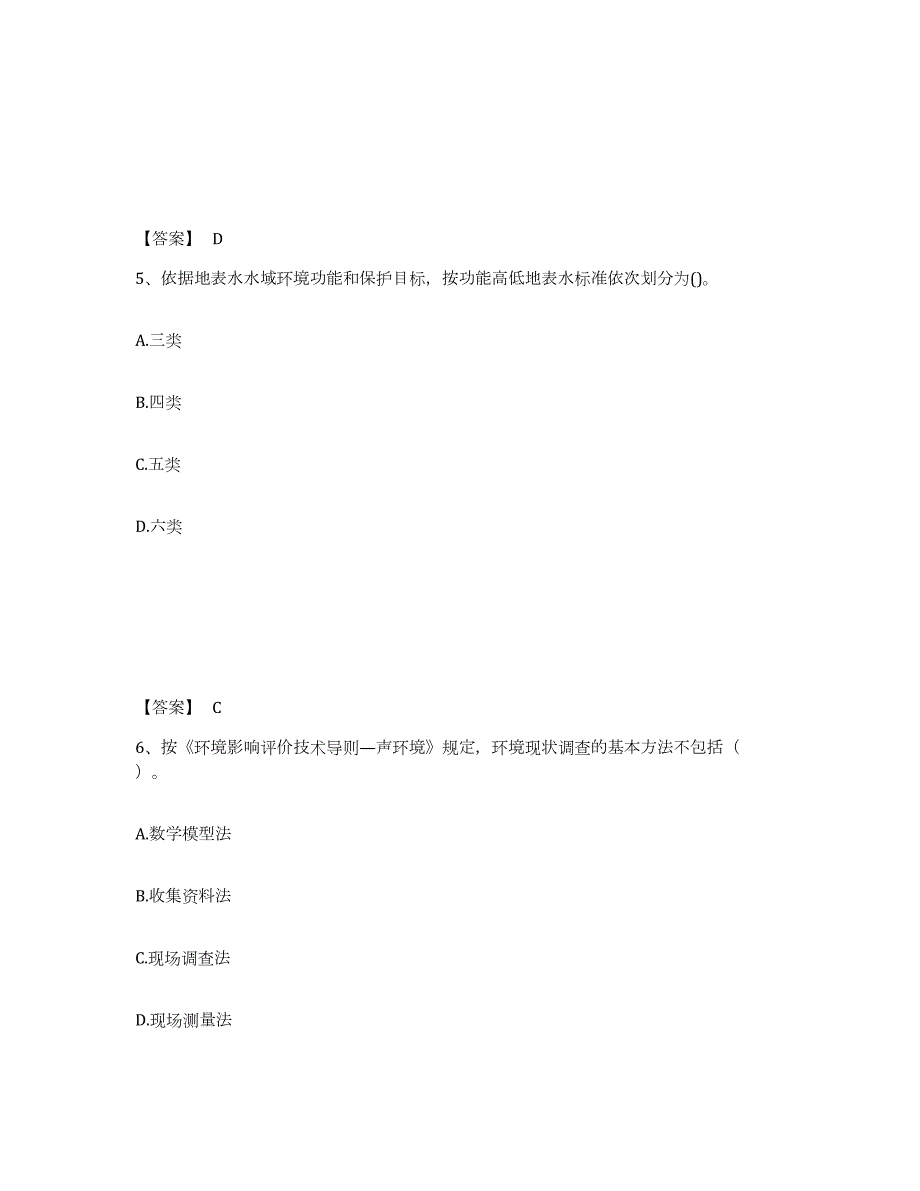 【答案】 D

5、依据地表水水域环境功能和保护目标，按功能高低地表水标准依次划分为()。

A.三类

B.四类

C.五类

D.六类

【答案】 C

6、按《环境影响评价技术导则—声环境》规定，环境现状调查的基本方法不包括（ ）。

A.数学模型法

B.收集资料法

C.现场调查法

D.现场测量法